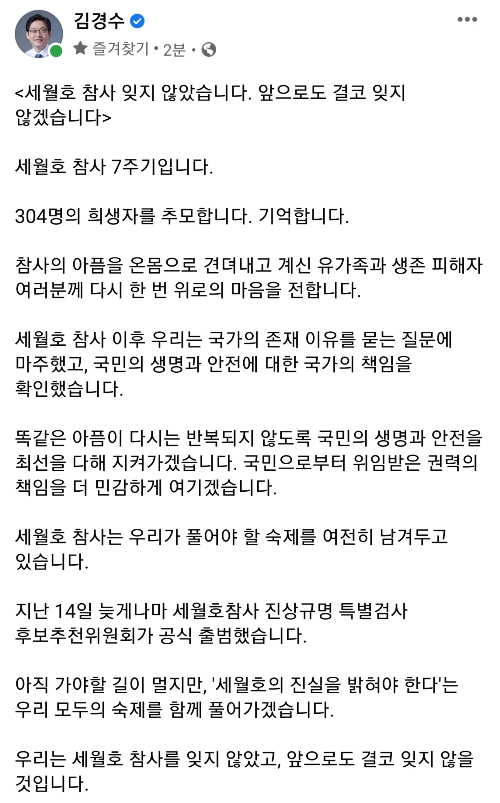 김경수
즐겨찾기 · 2분 ·

<세월호 참사 잊지 않았습니다. 앞으로도 결코 잊지 않겠습니다>

세월호 참사 7주기입니다.

304명의 희생자를 추모합니다. 기억합니다.

참사의 아픔을 온몸으로 견뎌내고 계신 유가족과 생존 피해자 여러분께 다시 한 번 위로의 마음을 전합니다.

세월호 참사 이후 우리는 국가의 존재 이유를 묻는 질문에 마주했고, 국민의 생명과 안전에 대한 국가의 책임을 확인했습니다.

똑같은 아픔이 다시는 반복되지 않도록 국민의 생명과 안전을 최선을 다해 지켜가겠습니다. 국민으로부터 위임받은 권력의 책임을 더 민감하게 여기겠습니다.

세월호 참사는 우리가 풀어야 할 숙제를 여전히 남겨두고 있습니다.

지난 14일 늦게나마 세월호참사 진상규명 특별검사 후보추천위원회가 공식 출범했습니다.

아직 가야할 길이 멀지만, '세월호의 진실을 밝혀야 한다'는 우리 모두의 숙제를 함께 풀어가겠습니다.

우리는 세월호 참사를 잊지 않았고, 앞으로도 결코 잊지 않을 것입니다.